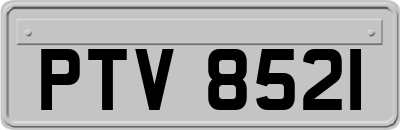 PTV 8521